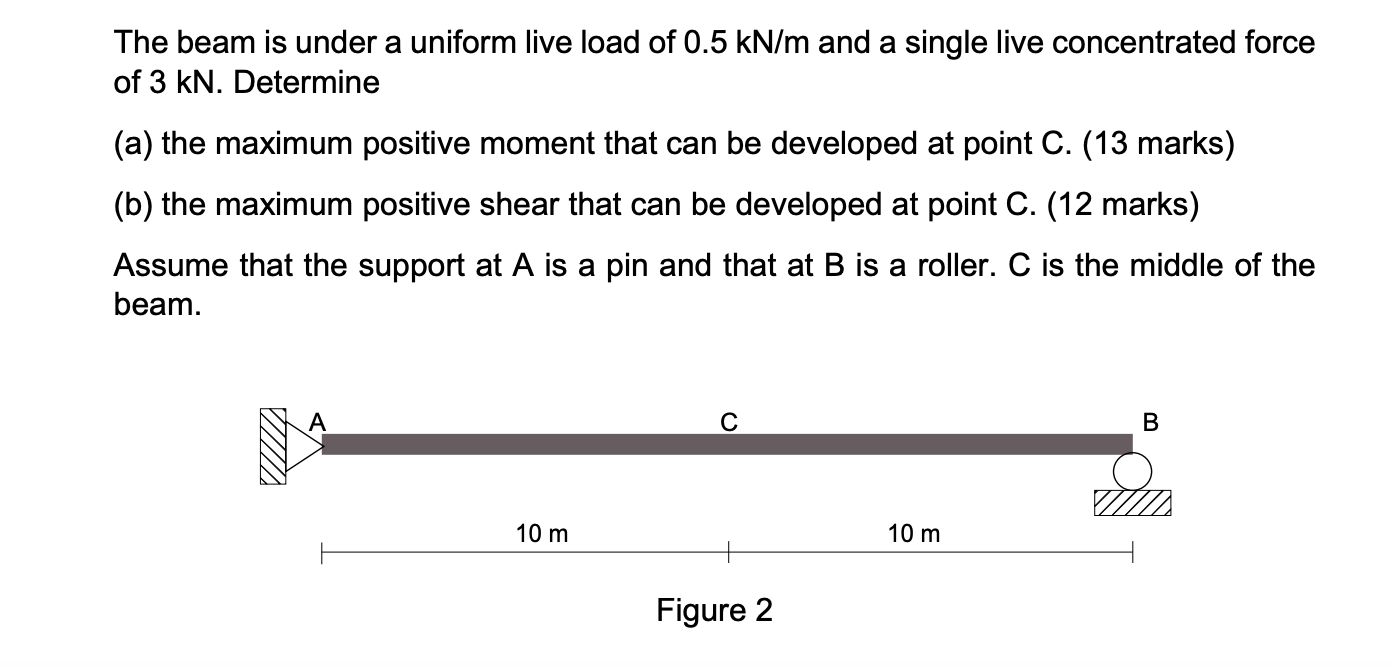 The beam is under a uniform live load of 0.5 kN/m and a single live concentrated force of 3 kN. Determine

(a) the maximum positive moment that can be developed at point C. (13 marks)

(b) the maximum positive shear that can be developed at point C. (12 marks)

Assume that the support at A is a pin and that at B is a roller. C is the middle of the beam.

A

C

B

10 m

10 m

Figure 2